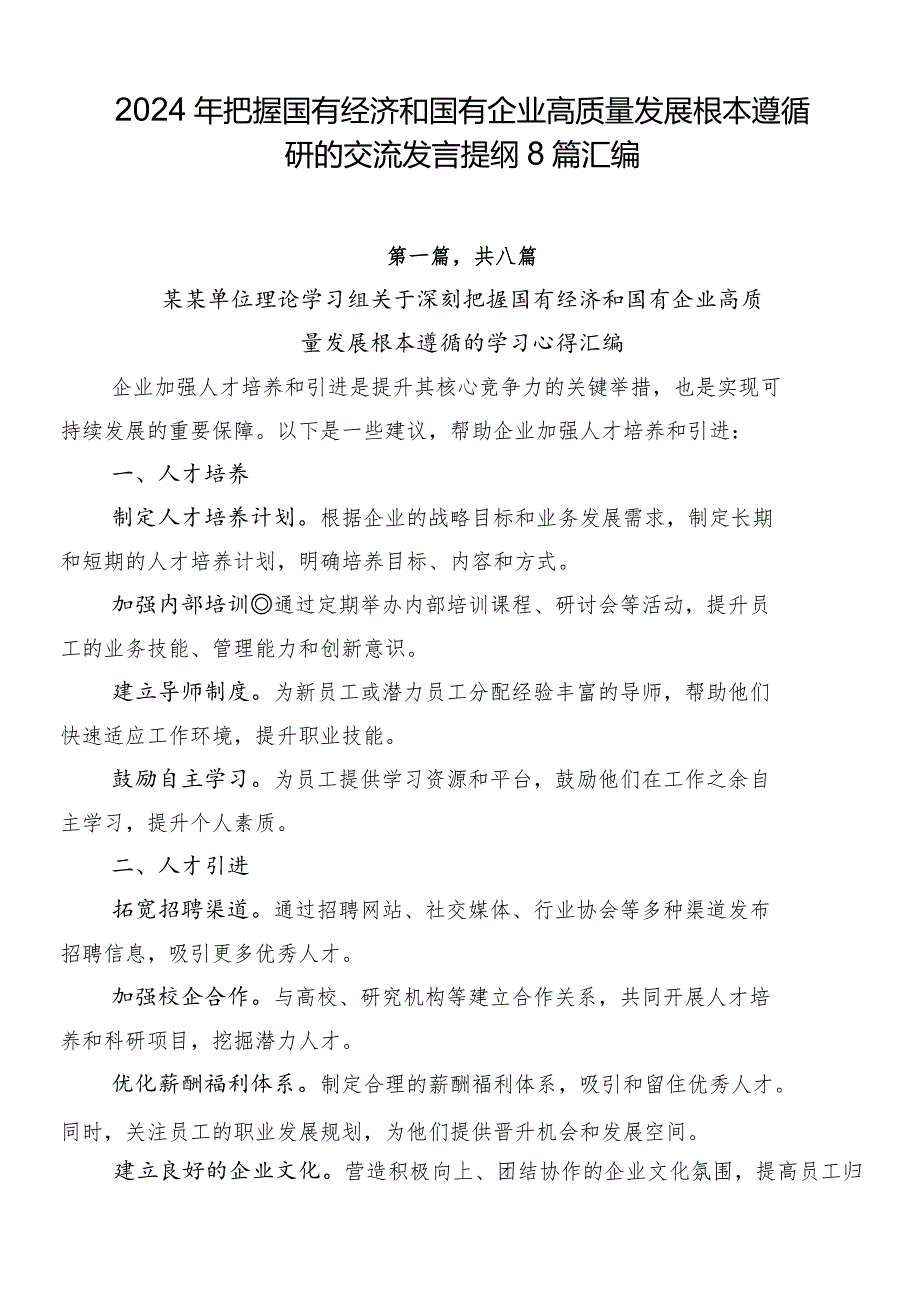 2024年把握国有经济和国有企业高质量发展根本遵循研的交流发言提纲8篇汇编

第一篇，共八篇

某某单位理论学习组关于深刻把握国有经济和国有企业高质量发展根本遵循的学习心得汇编

企业加强人才培养和引进是提升其核心竞争力的关键举措，也是实现可持续发展的重要保障。以下是一些建议，帮助企业加强人才培养和引进：

一、人才培养

制定人才培养计划。根据企业的战略目标和业务发展需求，制定长期和短期的人才培养计划，明确培养目标、内容和方式。

加强内部培训◎通过定期举办内部培训课程、研讨会等活动，提升员工的业务技能、管理能力和创新意识。

建立导师制度。为新员工或潜力员工分配经验丰富的导师，帮助他们快速适应工作环境，提升职业技能。

鼓励自主学习。为员工提供学习资源和平台，鼓励他们在工作之余自主学习，提升个人素质。

二、人才引进

拓宽招聘渠道。通过招聘网站、社交媒体、行业协会等多种渠道发布招聘信息，吸引更多优秀人才。

加强校企合作。与高校、研究机构等建立合作关系，共同开展人才培养和科研项目，挖掘潜力人才。

优化薪酬福利体系。制定合理的薪酬福利体系，吸引和留住优秀人才。同时，关注员工的职业发展规划，为他们提供晋升机会和发展空间。

建立良好的企业文化。营造积极向上、团结协作的企业文化氛围，提高员工归